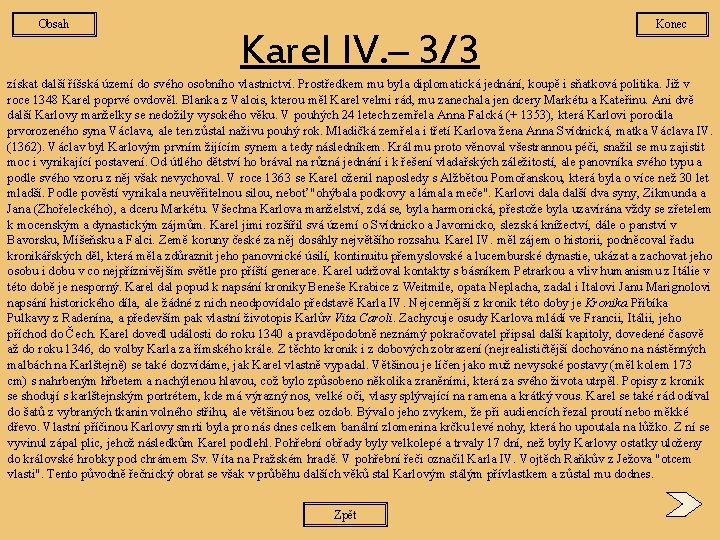 Obsah

Konec

Karel IV.– 3/3

získat další říšská území do svého osobního vlastnictví. Prostředkem mu byla diplomatická jednání, koupě i sňatková politika. Již v roce 1348 Karel poprvé ovdověl. Blanka z Valois, kterou měl Karel velmi rád, mu zanechala jen dcery Markétu a Kateřinu. Ani dvě další Karlovy manželky se nedožily vysokého věku. V pouhých 24 letech zemřela Anna Falcká (+ 1353), která Karlovi porodila prvorozeného syna Václava, ale ten zůstal naživu pouhý rok. Mladičká zemřela i třetí Karlova žena Anna Svídnická, matka Václava IV. (1362). Václav byl Karlovým prvním žijícím synem a tedy následníkem. Král mu proto věnoval všestrannou péči, snažil se mu zajistit moc i vynikající postavení. Od útlého dětství ho brával na různá jednání i k řešení vladařských záležitostí, ale panovníka svého typu a podle svého vzoru z něj však nevychoval. V roce 1363 se Karel oženil naposledy s Alžbětou Pomořanskou, která byla o více než 30 let mladší. Podle pověstí vynikala neuvěřitelnou silou, neboť "ohýbala podkovy a lámala meče". Karlovi dala další dva syny, Zikmunda a Jana (Zhořeleckého), a dceru Markétu. Všechna Karlova manželství, zdá se, byla harmonická, přestože byla uzavírána vždy se zřetelem k mocenským a dynastickým zájmům. Karel jimi rozšířil svá území o Svídnicko a Javornicko, slezská knížectví, dále o panství v Bavorsku, Míšeňsku a Falci. Země koruny české za něj dosáhly největšího rozsahu. Karel IV. měl zájem o historii, podněcoval řadu kronikářských děl, která měla zdůraznit jeho panovnické úsilí, kontinuitu přemyslovské a lucemburské dynastie, ukázat a zachovat jeho osobu i dobu v co nejpříznivějším světle pro příští generace. Karel udržoval kontakty s básníkem Petrarkou a vliv humanismu z Itálie v této době je nesporný. Karel dal popud k napsání kroniky Beneše Krabice z Weitmile, opata Neplacha, zadal i Italovi Janu Marignolovi napsání historického díla, ale žádné z nich neodpovídalo představě Karla IV. Nejcennější z kronik této doby je Kronika Přibíka Pulkavy z Radenína, a především pak vlastní životopis Karlův Vita Caroli. Zachycuje osudy Karlova mládí ve Francii, Itálii, jeho příchod do Čech. Karel dovedl události do roku 1340 a pravděpodobně neznámý pokračovatel připsal další kapitoly, dovedené časově až do roku 1346, do volby Karla za římského krále. Z těchto kronik i z dobových zobrazení (nejrealističtější dochováno na nástěnných malbách na Karlštejně) se také dozvídáme, jak Karel vlastně vypadal. Většinou je líčen jako muž nevysoké postavy (měl kolem 173 cm) s nahrbeným hřbetem a nachýlenou hlavou, což bylo způsobeno několika zraněními, která za svého života utrpěl. Popisy z kronik se shodují s karlštejnským portrétem, kde má výrazný nos, velké oči, vlasy splývající na ramena a krátký vous. Karel se také rád odíval do šatů z vybraných tkanin volného střihu, ale většinou bez ozdob. Bývalo jeho zvykem, že při audiencích řezal proutí nebo měkké dřevo. Vlastní příčinou Karlovy smrti byla pro nás dnes celkem banální zlomenina krčku levé nohy, která ho upoutala na lůžko. Z ní se vyvinul zápal plic, jehož následkům Karel podlehl. Pohřební obřady byly velkolepé a trvaly 17 dní, než byly Karlovy ostatky uloženy do královské hrobky pod chrámem Sv. Víta na Pražském hradě. V pohřební řeči označil Karla IV. Vojtěch Raňkův z Ježova "otcem vlasti". Tento původně řečnický obrat se však v průběhu dalších věků stal Karlovým stálým přívlastkem a zůstal mu dodnes.

Zpět